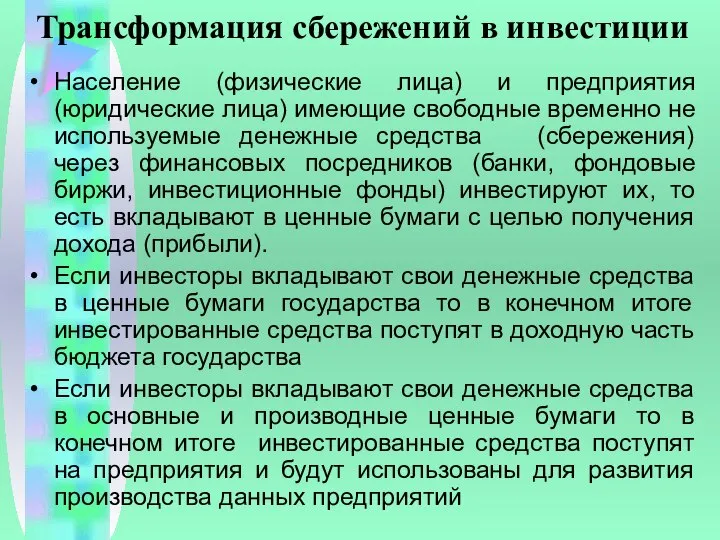 Трансформация сбережений в инвестиции

• Население (физические лица) и предприятия (юридические лица) имеющие свободные временно не используемые денежные средства (сбережения) через финансовых посредников (банки, фондовые биржи, инвестиционные фонды) инвестируют их, то есть вкладывают в ценные бумаги с целью получения дохода (прибыли).

• Если инвесторы вкладывают свои денежные средства в ценные бумаги государства то в конечном итоге инвестированные средства поступят в доходную часть бюджета государства

• Если инвесторы вкладывают свои денежные средства в основные и производные ценные бумаги то в конечном итоге инвестированные средства поступят на предприятия и будут использованы для развития производства данных предприятий